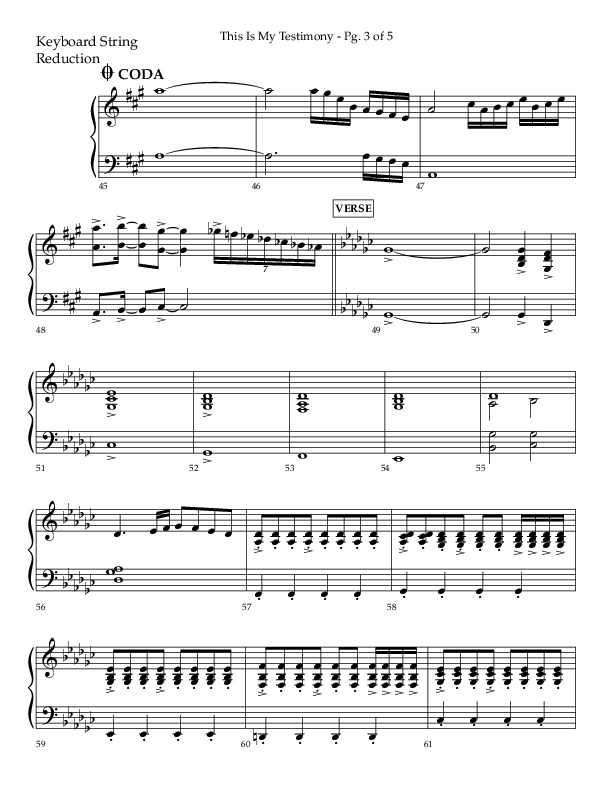 Keyboard String Reduction

This Is My Testimony - Pg. 3 of 5

CODA

45 46 47

VERSE

7

48 49 50

51 52 53 54 55

56 57 58

59 60 61